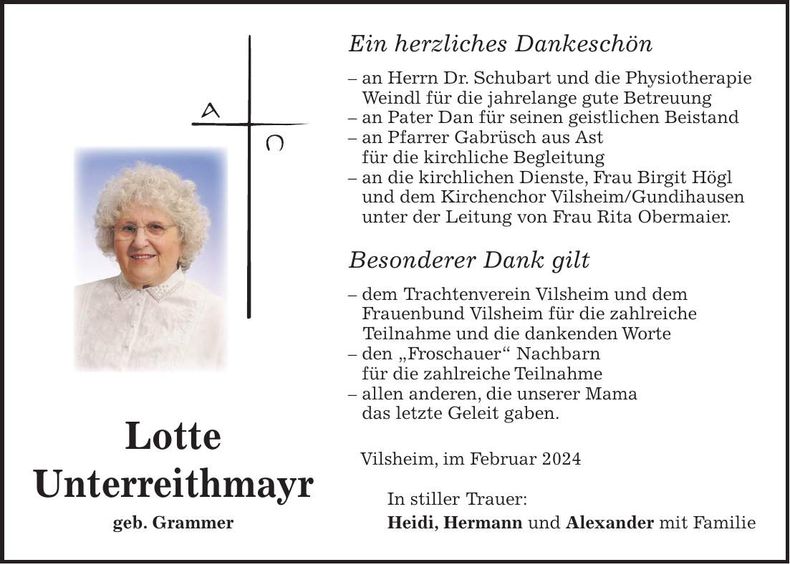 A Ω

Lotte Unterreithmayr

geb. Grammer

Ein herzliches Dankeschön

– an Herrn Dr. Schubart und die Physiotherapie Weindl für die jahrelange gute Betreuung
– an Pater Dan für seinen geistlichen Beistand
– an Pfarrer Gabrüsch aus Ast für die kirchliche Begleitung
– an die kirchlichen Dienste, Frau Birgit Högl und dem Kirchenchor Vilsheim/Gundihausen unter der Leitung von Frau Rita Obermaier.

Besonderer Dank gilt

– dem Trachtenverein Vilsheim und dem Frauenbund Vilsheim für die zahlreiche Teilnahme und die dankenden Worte
– den „Froschauer“ Nachbarn für die zahlreiche Teilnahme
– allen anderen, die unserer Mama das letzte Geleit gaben.

Vilsheim, im Februar 2024

In stiller Trauer:
Heidi, Hermann und Alexander mit Familie